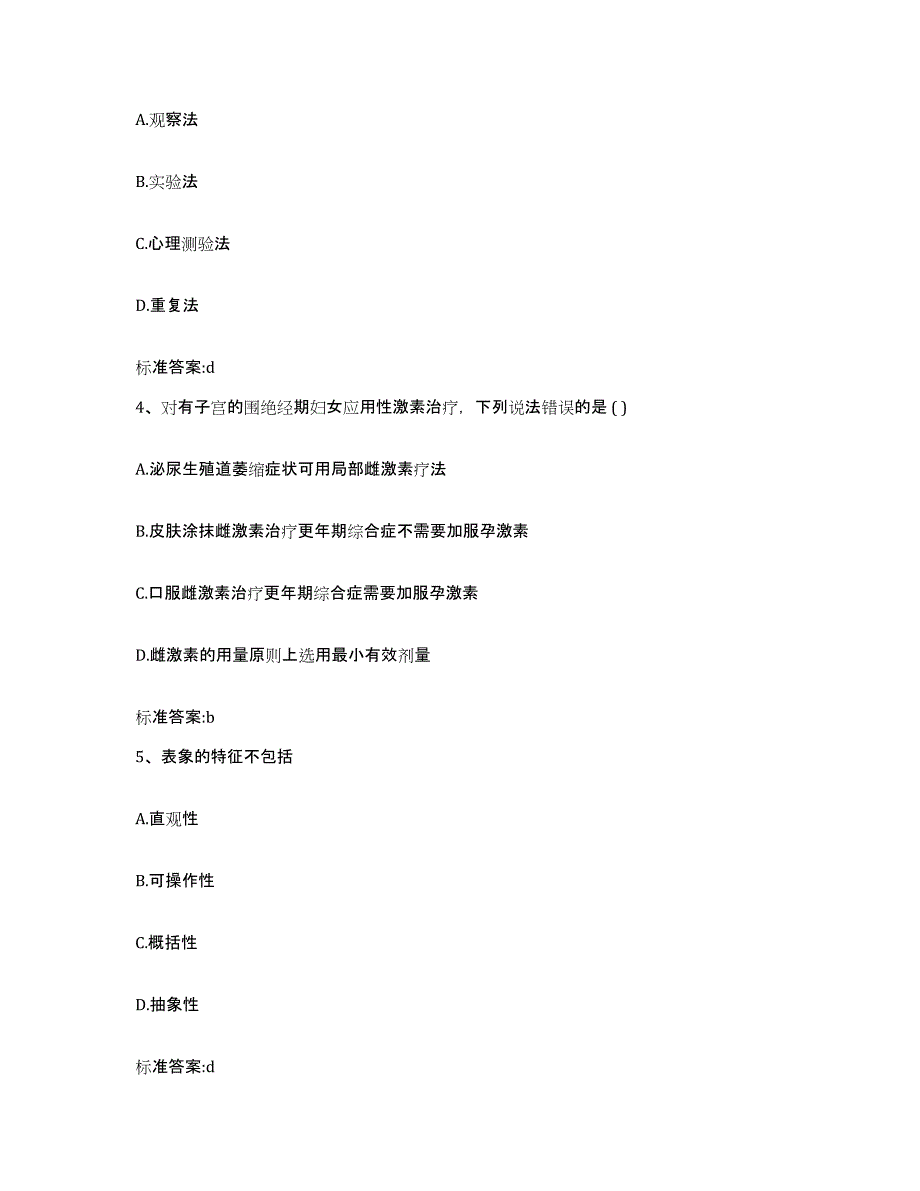 A.观察法

B.实验法

C.心理测验法

D.重复法

标准答案:d

4、对有子宫的围绝经期妇女应用性激素治疗，下列说法错误的是 ( )

A.泌尿生殖道萎缩症状可用局部雌激素疗法

B.皮肤涂抹雌激素治疗更年期综合症不需要加服孕激素

C.口服雌激素治疗更年期综合症需要加服孕激素

D.雌激素的用量原则上选用最小有效剂量

标准答案:b

5、表象的特征不包括

A.直观性

B.可操作性

C.概括性

D.抽象性

标准答案:d